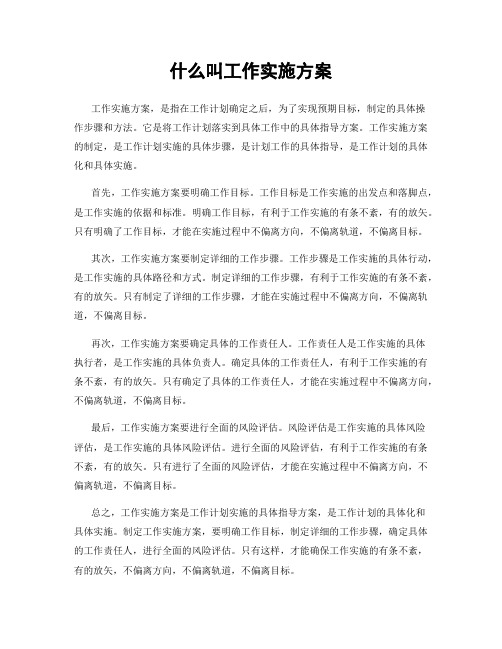 什么叫工作实施方案

工作实施方案，是指在工作计划确定之后，为了实现预期目标，制定的具体操作步骤和方法。它是将工作计划落实到具体工作中的具体指导方案。工作实施方案的制定，是工作计划实施的具体步骤，是计划工作的具体指导，是工作计划的具体化和具体实施。

首先，工作实施方案要明确工作目标。工作目标是工作实施的出发点和落脚点，是工作实施的依据和标准。明确工作目标，有利于工作实施的有条不紊，有的放矢。只有明确了工作目标，才能在实施过程中不偏离方向，不偏离轨道，不偏离目标。

其次，工作实施方案要制定详细的工作步骤。工作步骤是工作实施的具体行动，是工作实施的具体路径和方式。制定详细的工作步骤，有利于工作实施的有条不紊，有的放矢。只有制定了详细的工作步骤，才能在实施过程中不偏离方向，不偏离轨道，不偏离目标。

再次，工作实施方案要确定具体的工作责任人。工作责任人是工作实施的具体执行者，是工作实施的具体负责人。确定具体的工作责任人，有利于工作实施的有条不紊，有的放矢。只有确定了具体的工作责任人，才能在实施过程中不偏离方向，不偏离轨道，不偏离目标。

最后，工作实施方案要进行全面的风险评估。风险评估是工作实施的具体风险评估，是工作实施的具体风险评估。进行全面的风险评估，有利于工作实施的有条不紊，有的放矢。只有进行了全面的风险评估，才能在实施过程中不偏离方向，不偏离轨道，不偏离目标。

总之，工作实施方案是工作计划实施的具体指导方案，是工作计划的具体化和具体实施。制定工作实施方案，要明确工作目标，制定详细的工作步骤，确定具体的工作责任人，进行全面的风险评估。只有这样，才能确保工作实施的有条不紊，有的放矢，不偏离方向，不偏离轨道，不偏离目标。